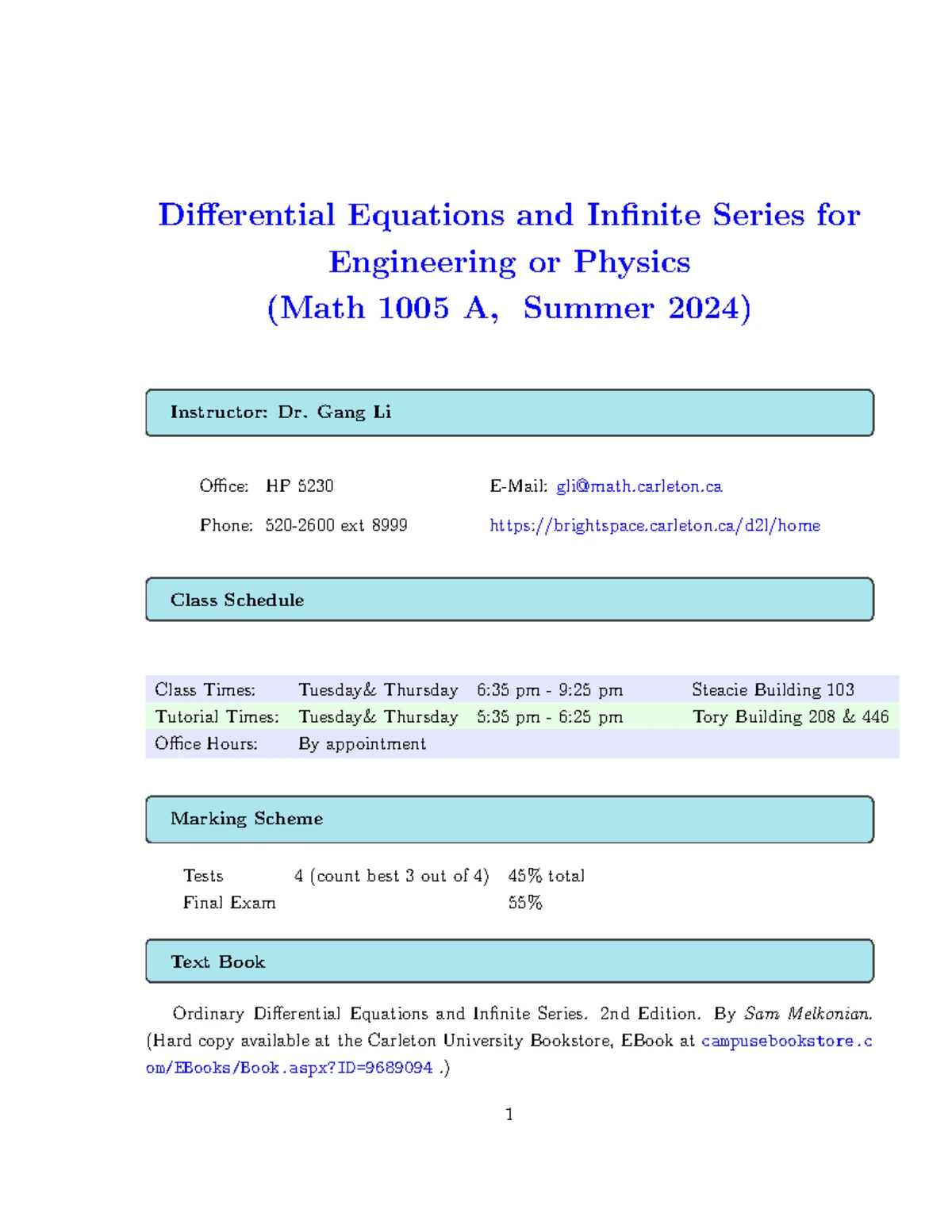 Differential Equations and Infinite Series for Engineering or Physics
(Math 1005 A, Summer 2024)

Instructor: Dr. Gang Li

Office: HP 5230 E-Mail: gli@math.carleton.ca

Phone: 520-2600 ext 8999 https://brightspace.carleton.ca/d2l/home

Class Schedule

| Class Times: | Tuesday& Thursday | 6:35 pm - 9:25 pm | Steacie Building 103 |
|---|---|---|---|
| Tutorial Times: | Tuesday& Thursday | 5:35 pm - 6:25 pm | Tory Building 208 & 446 |
| Office Hours: | By appointment | | |

Marking Scheme

| Tests | 4 (count best 3 out of 4) | 45% total |
|---|---|---|
| Final Exam | | 55% |

Text Book

Ordinary Differential Equations and Infinite Series. 2nd Edition. By Sam Melkonian. (Hard copy available at the Carleton University Bookstore, EBook at campusebookstore.com/EBooks/Book.aspx?ID=9689094 .)

1